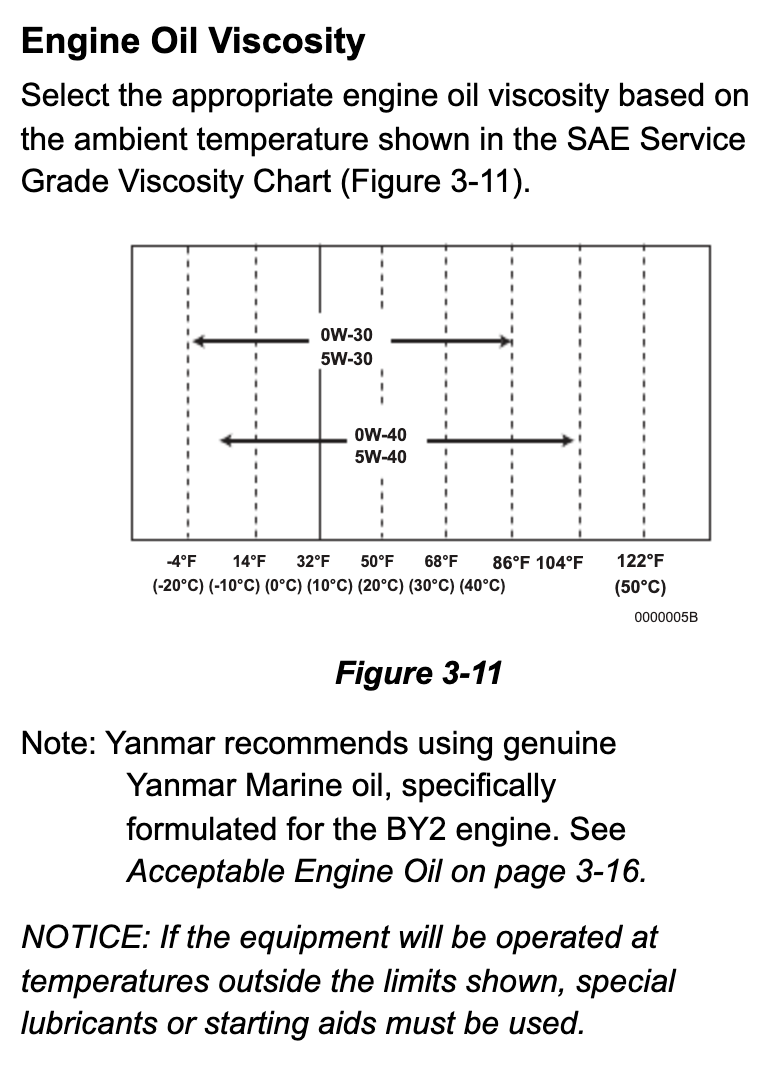 Engine Oil Viscosity

Select the appropriate engine oil viscosity based on the ambient temperature shown in the SAE Service Grade Viscosity Chart (Figure 3-11).

0W-30
5W-30

0W-40
5W-40

-4°F 14°F 32°F 50°F 68°F 86°F 104°F 122°F
(-20°C) (-10°C) (0°C) (10°C) (20°C) (30°C) (40°C) (50°C)

0000005B

Figure 3-11

Note: Yanmar recommends using genuine Yanmar Marine oil, specifically formulated for the BY2 engine. See Acceptable Engine Oil on page 3-16.

NOTICE: If the equipment will be operated at temperatures outside the limits shown, special lubricants or starting aids must be used.